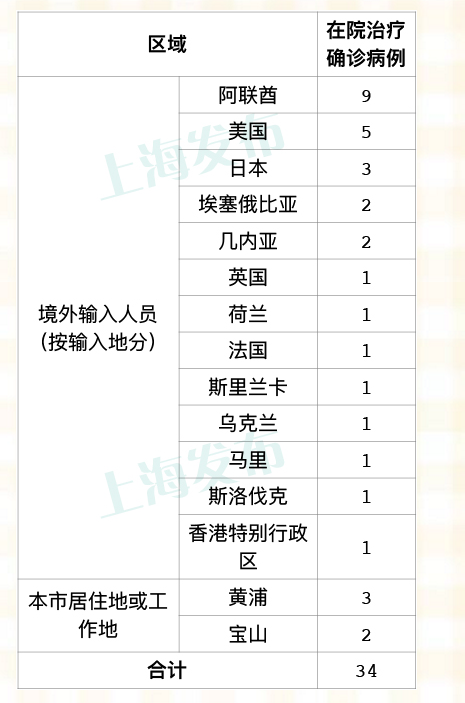 | 区域 |  | 在院治疗确诊病例 |
|---|---|---|
| 境外输入人员（按输入地分） | 阿联酋 | 9 |
|  | 美国 | 5 |
|  | 日本 | 3 |
|  | 埃塞俄比亚 | 2 |
|  | 几内亚 | 2 |
|  | 英国 | 1 |
|  | 荷兰 | 1 |
|  | 法国 | 1 |
|  | 斯里兰卡 | 1 |
|  | 乌克兰 | 1 |
|  | 马里 | 1 |
|  | 斯洛伐克 | 1 |
|  | 香港特别行政区 | 1 |
| 本市居住地或工作地 | 黄浦 | 3 |
|  | 宝山 | 2 |
| 合计 |  | 34 |

上海发布